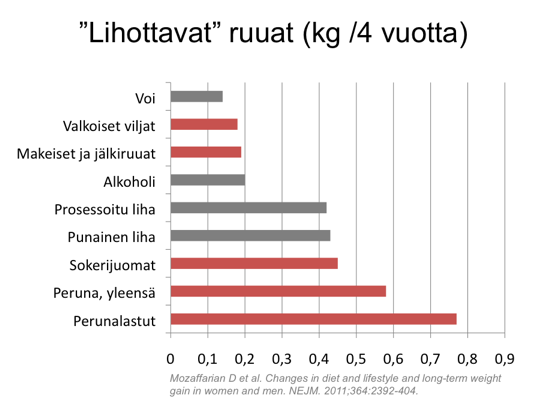 "Lihottavat" ruuat (kg /4 vuotta)

Voi
Valkoiset viljat
Makeiset ja jälkiruuat
Alkoholi
Prosessoitu liha
Punainen liha
Sokerijuomat
Peruna, yleensä
Perunalastut

0
0,1
0,2
0,3
0,4
0,5
0,6
0,7
0,8
0,9

Mozaffarian D et al. Changes in diet and lifestyle and long-term weight gain in women and men. NEJM. 2011;364:2392-404.